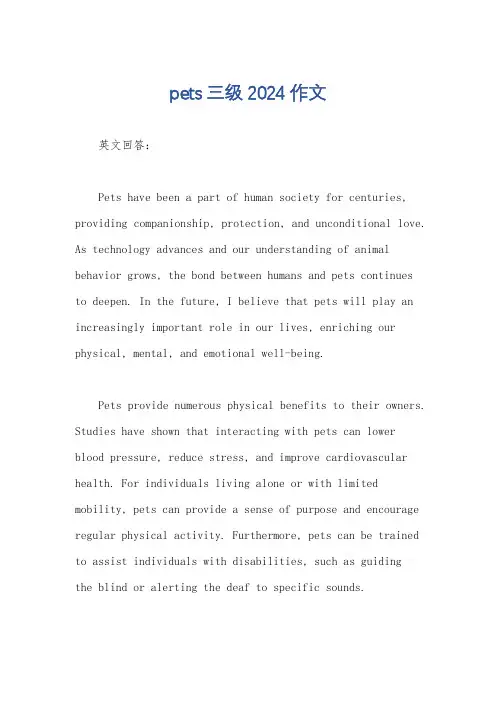 pets 三级 2024 作文

英文回答：

Pets have been a part of human society for centuries, providing companionship, protection, and unconditional love. As technology advances and our understanding of animal behavior grows, the bond between humans and pets continues to deepen. In the future, I believe that pets will play an increasingly important role in our lives, enriching our physical, mental, and emotional well-being.

Pets provide numerous physical benefits to their owners. Studies have shown that interacting with pets can lower blood pressure, reduce stress, and improve cardiovascular health. For individuals living alone or with limited mobility, pets can provide a sense of purpose and encourage regular physical activity. Furthermore, pets can be trained to assist individuals with disabilities, such as guiding the blind or alerting the deaf to specific sounds.